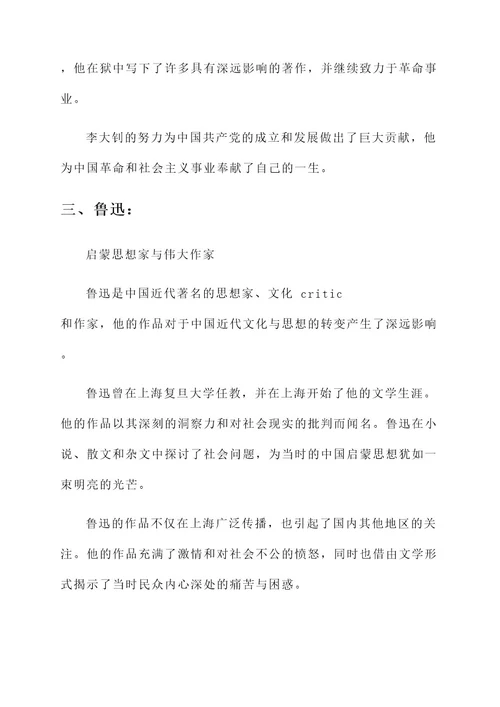 ，他在狱中写下了许多具有深远影响的著作，并继续致力于革命事业。

李大钊的努力为中国共产党的成立和发展做出了巨大贡献，他为中国革命和社会主义事业奉献了自己的一生。

三、鲁迅：

启蒙思想家与伟大作家

鲁迅是中国近代著名的思想家、文化 critic 和作家，他的作品对于中国近代文化与思想的转变产生了深远影响。

鲁迅曾在上海复旦大学任教，并在上海开始了他的文学生涯。他的作品以其深刻的洞察力和对社会现实的批判而闻名。鲁迅在小说、散文和杂文中探讨了社会问题，为当时的中国启蒙思想犹如一束明亮的光芒。

鲁迅的作品不仅在上海广泛传播，也引起了国内其他地区的关注。他的作品充满了激情和对社会不公的愤怒，同时也借由文学形式揭示了当时民众内心深处的痛苦与困惑。